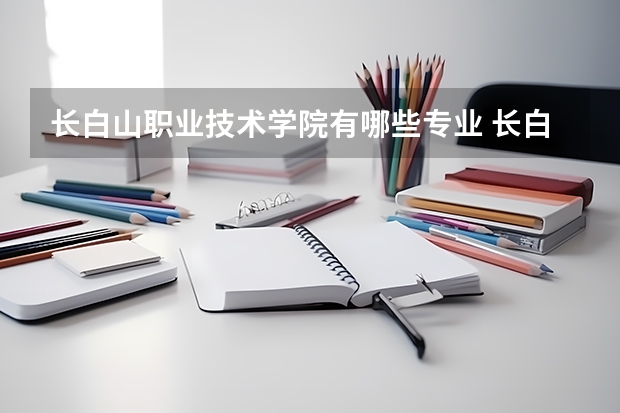 长白山职业技术学院有哪些专业 长白